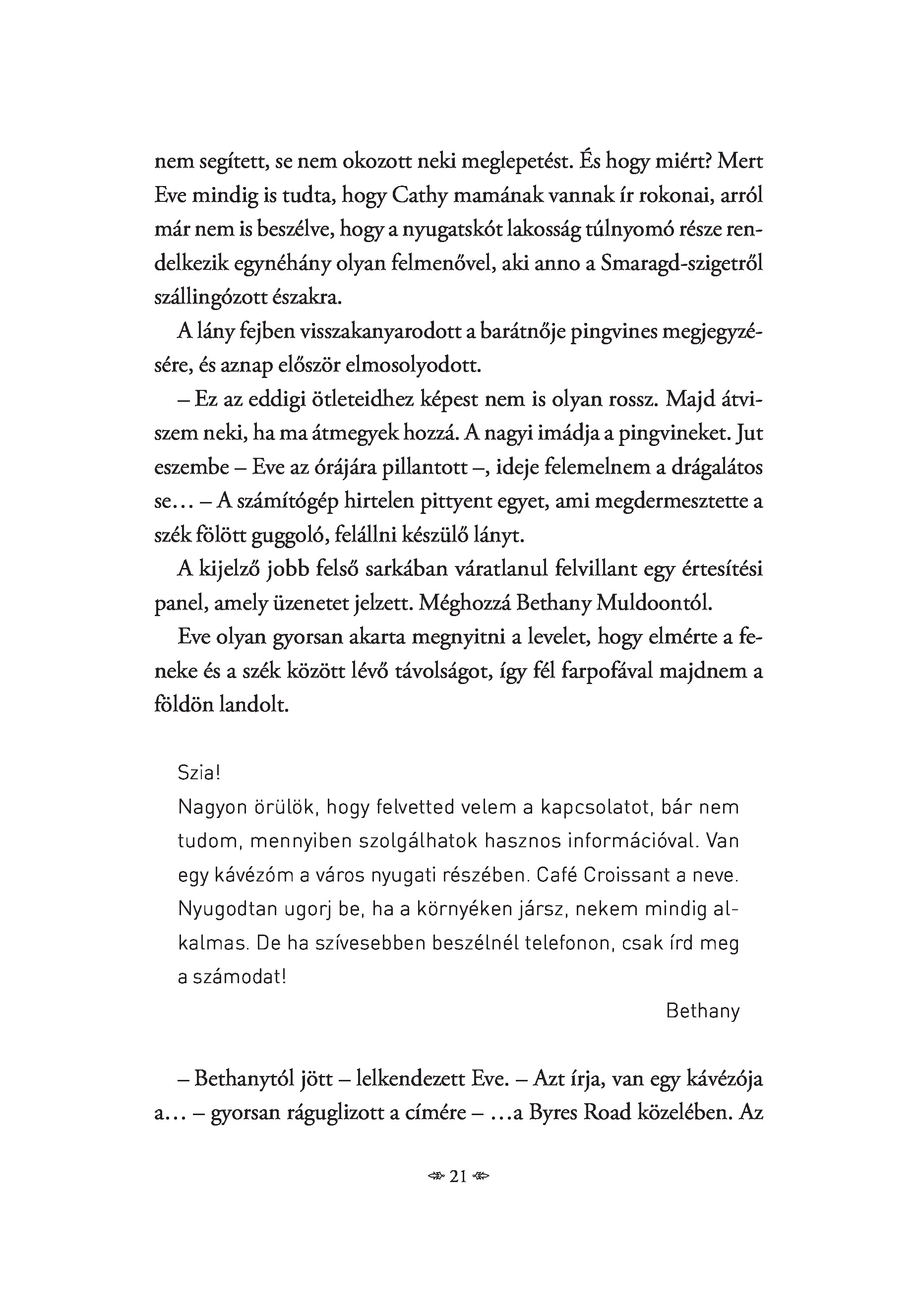 nem segített, se nem okozott neki meglepetést. És hogy miért? Mert Eve mindig is tudta, hogy Cathy mamának vannak ír rokonai, arról már nem is beszélve, hogy a nyugatskót lakosság túlnyomó része rendelkezik egynéhány olyan felmenővel, aki anno a Smaragd-szigetről szállingózott északra.

A lány fejben visszakanyarodott a barátnője pingvines megjegyzésére, és aznap először elmosolyodott.

– Ez az eddigi ötleteidhez képest nem is olyan rossz. Majd átviszem neki, ha ma átmegyek hozzá. A nagyi imádja a pingvineket. Jut eszembe – Eve az órájára pillantott –, ideje felemelnem a drágalátos se… – A számítógép hirtelen pittyent egyet, ami megdermesztette a szék fölött guggoló, felállni készülő lányt.

A kijelző jobb felső sarkában váratlanul felvillant egy értesítési panel, amely üzenetet jelzett. Méghozzá Bethany Muldoontól.

Eve olyan gyorsan akarta megnyitni a levelet, hogy elmérte a feneke és a szék között lévő távolságot, így fél farpofával majdnem a földön landolt.

Szia!
Nagyon örülök, hogy felvetted velem a kapcsolatot, bár nem tudom, mennyiben szolgálhatok hasznos információval. Van egy kávézóm a város nyugati részében. Café Croissant a neve. Nyugodtan ugorj be, ha a környéken jársz, nekem mindig alkalmas. De ha szívesebben beszélnél telefonon, csak írd meg a számodat!

Bethany

– Bethanytól jött – lelkendezett Eve. – Azt írja, van egy kávézója a… – gyorsan ráguglizott a címére – …a Byres Road közelében. Az

21